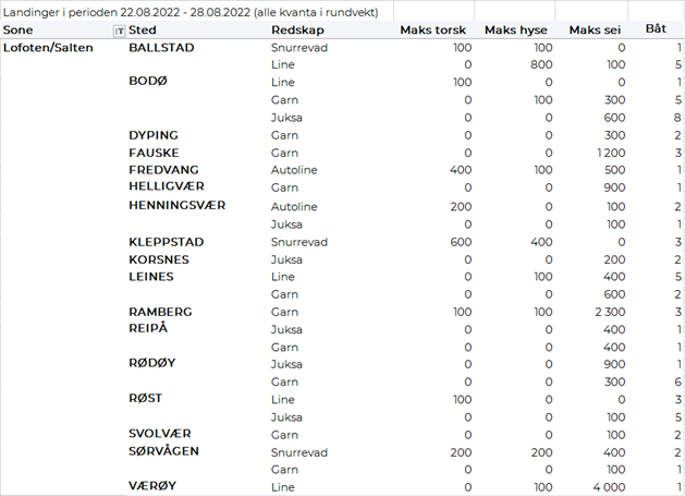 Landinger i perioden 22.08.2022 - 28.08.2022 (alle kvanta i rundvekt)

| Sone | Sted | Redskap | Maks torsk | Maks hyse | Maks sei | Båt |
|---|---|---|---|---|---|---|
| Lofoten/Salten | BALLSTAD | Snurrevad | 100 | 100 | 0 | 1 |
| | | Line | 0 | 800 | 100 | 5 |
| | BODØ | Line | 100 | 0 | 0 | 1 |
| | | Garn | 0 | 100 | 300 | 5 |
| | | Juksa | 0 | 0 | 600 | 8 |
| | DYPING | Garn | 0 | 0 | 300 | 2 |
| | FAUSKE | Garn | 0 | 0 | 1 200 | 3 |
| | FREDVANG | Autoline | 400 | 100 | 500 | 1 |
| | HELLIGVÆR | Garn | 0 | 0 | 900 | 1 |
| | HENNINGSVÆR | Autoline | 200 | 0 | 100 | 2 |
| | | Juksa | 0 | 0 | 100 | 1 |
| | KLEPPSTAD | Snurrevad | 600 | 400 | 0 | 3 |
| | KORSNES | Juksa | 0 | 0 | 200 | 2 |
| | LEINES | Line | 0 | 100 | 400 | 5 |
| | | Garn | 0 | 0 | 600 | 2 |
| | RAMBERG | Garn | 100 | 100 | 2 300 | 3 |
| | REIPÅ | Juksa | 0 | 0 | 400 | 1 |
| | | Garn | 0 | 0 | 400 | 1 |
| | RØDØY | Juksa | 0 | 0 | 900 | 1 |
| | | Garn | 0 | 0 | 300 | 6 |
| | RØST | Line | 100 | 0 | 0 | 3 |
| | | Juksa | 0 | 0 | 100 | 5 |
| | SVOLVÆR | Garn | 0 | 0 | 100 | 2 |
| | SØRVÅGEN | Snurrevad | 200 | 200 | 400 | 2 |
| | | Garn | 0 | 0 | 100 | 1 |
| | VÆRØY | Line | 0 | 100 | 4 000 | 1 |